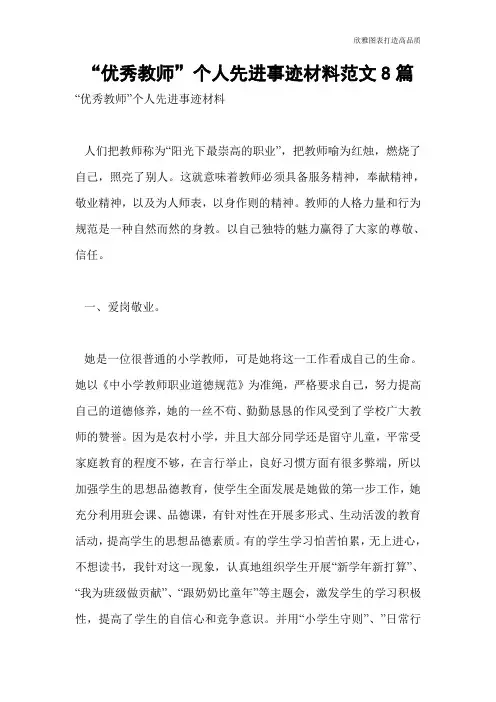 欣雅图表打造高品质

“优秀教师”个人先进事迹材料范文 8 篇

“优秀教师”个人先进事迹材料

人们把教师称为“阳光下最崇高的职业”，把教师喻为红烛，燃烧了自己，照亮了别人。这就意味着教师必须具备服务精神，奉献精神，敬业精神，以及为人师表，以身作则的精神。教师的人格力量和行为规范是一种自然而然的身教。以自己独特的魅力赢得了大家的尊敬、信任。

一、爱岗敬业。

她是一位很普通的小学教师，可是她将这一工作看成自己的生命。她以《中小学教师职业道德规范》为准绳，严格要求自己，努力提高自己的道德修养，她的一丝不苟、勤勤恳恳的作风受到了学校广大教师的赞誉。因为是农村小学，并且大部分同学还是留守儿童，平常受家庭教育的程度不够，在言行举止，良好习惯方面有很多弊端，所以加强学生的思想品德教育，使学生全面发展是她做的第一步工作，她充分利用班会课、品德课，有针对性在开展多形式、生动活泼的教育活动，提高学生的思想品德素质。有的学生学习怕苦怕累，无上进心，不想读书，我针对这一现象，认真地组织学生开展“新学年新打算”、“我为班级做贡献”、“跟奶奶比童年”等主题会，激发学生的学习积极性，提高了学生的自信心和竞争意识。并用“小学生守则”、”日常行